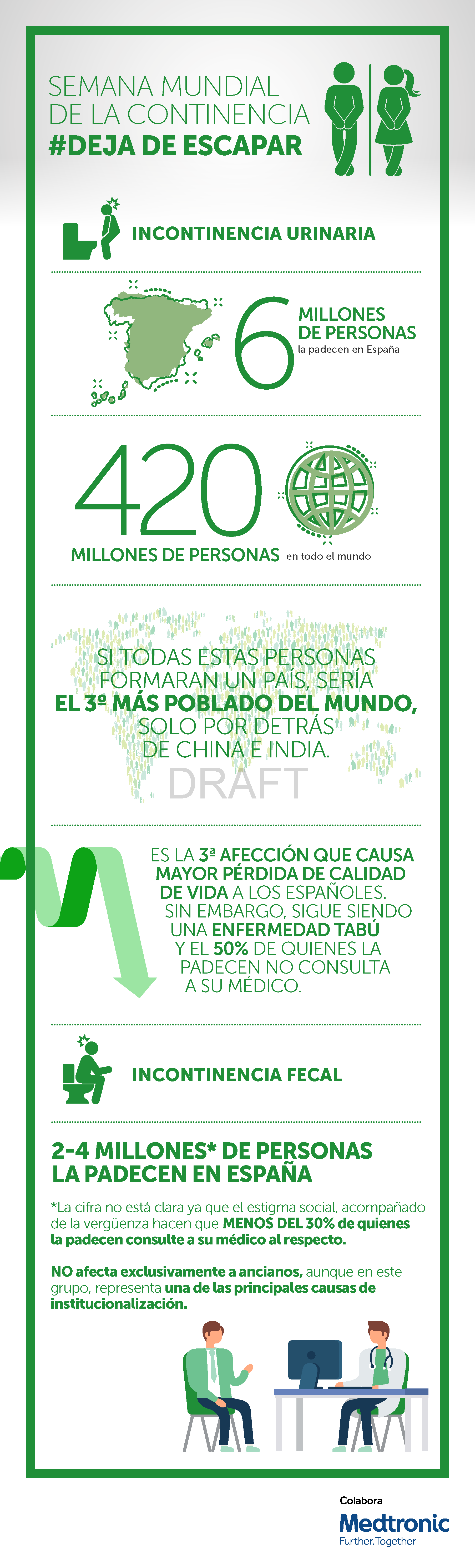 SEMANA MUNDIAL DE LA CONTINENCIA
#DEJA DE ESCAPAR

INCONTINENCIA URINARIA

6 MILLONES DE PERSONAS la padecen en España

420 MILLONES DE PERSONAS en todo el mundo

SI TODAS ESTAS PERSONAS FORMARAN UN PAÍS, SERÍA EL 3º MÁS POBLADO DEL MUNDO, SOLO POR DETRÁS DE CHINA E INDIA.

DRAFT

ES LA 3ª AFECCIÓN QUE CAUSA MAYOR PÉRDIDA DE CALIDAD DE VIDA A LOS ESPAÑOLES. SIN EMBARGO, SIGUE SIENDO UNA ENFERMEDAD TABÚ Y EL 50% DE QUIENES LA PADECEN NO CONSULTA A SU MÉDICO.

INCONTINENCIA FECAL

2-4 MILLONES* DE PERSONAS LA PADECEN EN ESPAÑA

*La cifra no está clara ya que el estigma social, acompañado de la vergüenza hacen que MENOS DEL 30% de quienes la padecen consulte a su médico al respecto.

NO afecta exclusivamente a ancianos, aunque en este grupo, representa una de las principales causas de institucionalización.

Colabora
Medtronic
Further, Together